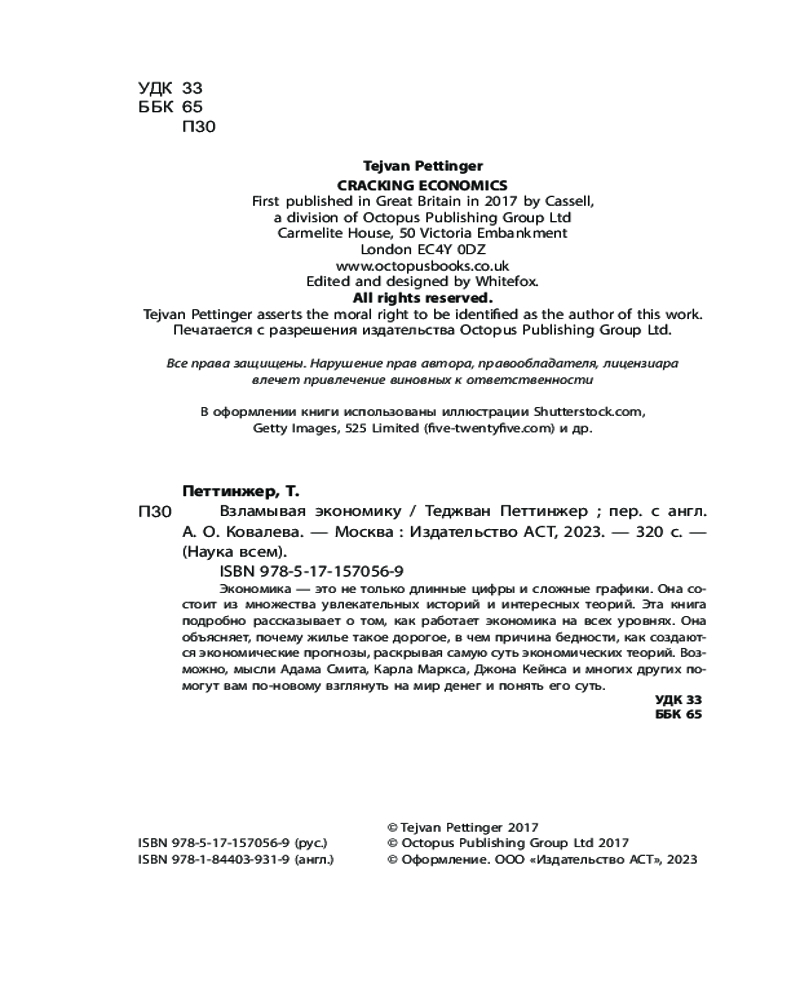 УДК 33
ББК 65
П30

Tejvan Pettinger
CRACKING ECONOMICS
First published in Great Britain in 2017 by Cassell, a division of Octopus Publishing Group Ltd
Carmelite House, 50 Victoria Embankment
London EC4Y 0DZ
www.octopusbooks.co.uk
Edited and designed by Whitefox.
All rights reserved.
Tejvan Pettinger asserts the moral right to be identified as the author of this work.
Печатается с разрешения издательства Octopus Publishing Group Ltd.

Все права защищены. Нарушение прав автора, правообладателя, лицензиара влечет привлечение виновных к ответственности

В оформлении книги использованы иллюстрации Shutterstock.com, Getty Images, 525 Limited (five-twentyfive.com) и др.

Петтинжер, Т.
П30 Взламывая экономику / Теджван Петтинжер ; пер. с англ. А. О. Ковалева. — Москва : Издательство АСТ, 2023. — 320 с. — (Наука всем).
ISBN 978-5-17-157056-9
Экономика — это не только длинные цифры и сложные графики. Она состоит из множества увлекательных историй и интересных теорий. Эта книга подробно рассказывает о том, как работает экономика на всех уровнях. Она объясняет, почему жилье такое дорогое, в чем причина бедности, как создаются экономические прогнозы, раскрывая самую суть экономических теорий. Возможно, мысли Адама Смита, Карла Маркса, Джона Кейнса и многих других помогут вам по-новому взглянуть на мир денег и понять его суть.
УДК 33
ББК 65

ISBN 978-5-17-157056-9 (рус.)
ISBN 978-1-84403-931-9 (англ.)
© Tejvan Pettinger 2017
© Octopus Publishing Group Ltd 2017
© Оформление. ООО «Издательство АСТ», 2023